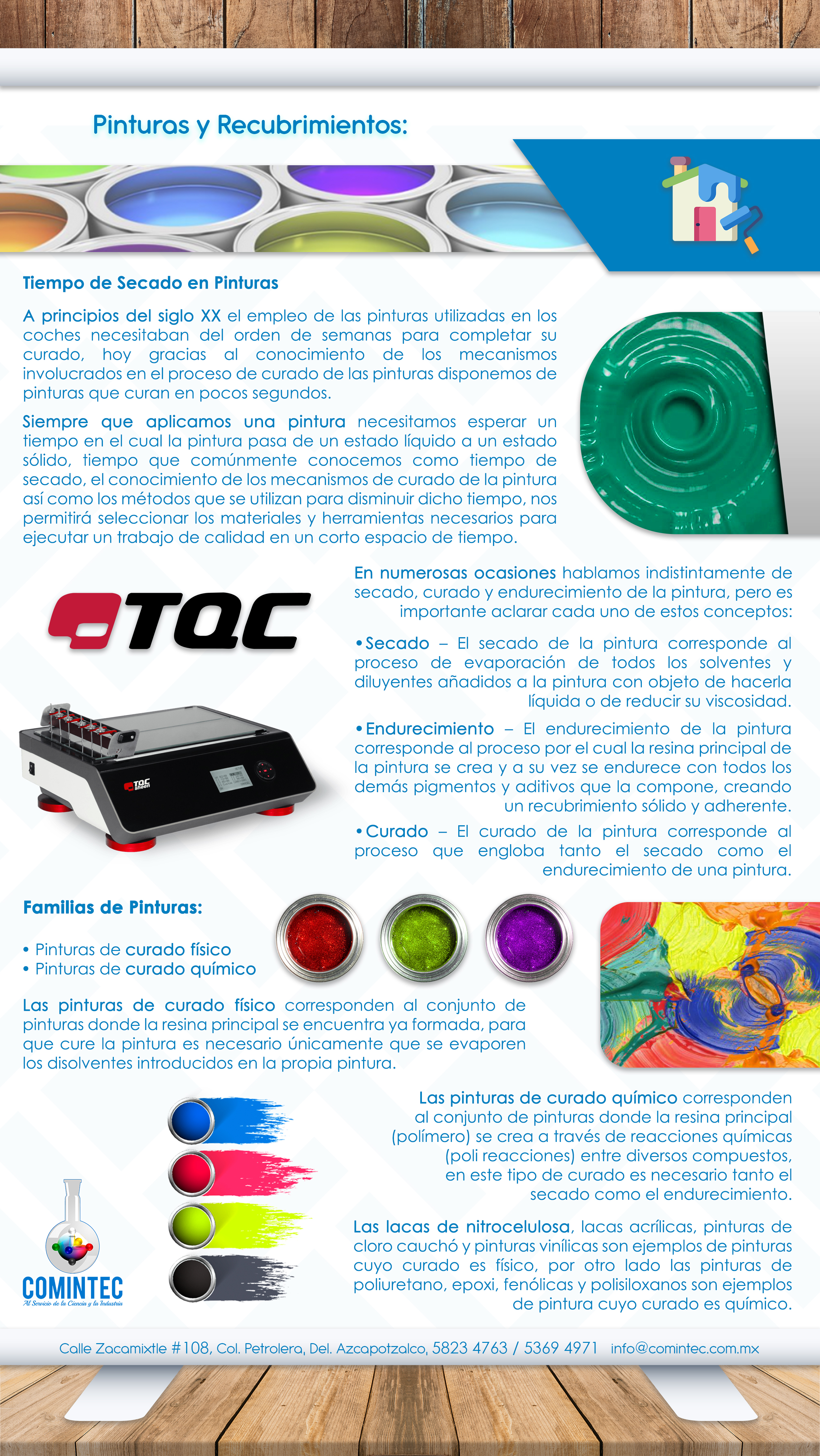 Pinturas y Recubrimientos:

Tiempo de Secado en Pinturas

A principios del siglo XX el empleo de las pinturas utilizadas en los coches necesitaban del orden de semanas para completar su curado, hoy gracias al conocimiento de los mecanismos involucrados en el proceso de curado de las pinturas disponemos de pinturas que curan en pocos segundos.

Siempre que aplicamos una pintura necesitamos esperar un tiempo en el cual la pintura pasa de un estado líquido a un estado sólido, tiempo que comúnmente conocemos como tiempo de secado, el conocimiento de los mecanismos de curado de la pintura así como los métodos que se utilizan para disminuir dicho tiempo, nos permitirá seleccionar los materiales y herramientas necesarios para ejecutar un trabajo de calidad en un corto espacio de tiempo.

TQC

TQC Sheen

En numerosas ocasiones hablamos indistintamente de secado, curado y endurecimiento de la pintura, pero es importante aclarar cada uno de estos conceptos:

• Secado – El secado de la pintura corresponde al proceso de evaporación de todos los solventes y diluyentes añadidos a la pintura con objeto de hacerla líquida o de reducir su viscosidad.

• Endurecimiento – El endurecimiento de la pintura corresponde al proceso por el cual la resina principal de la pintura se crea y a su vez se endurece con todos los demás pigmentos y aditivos que la compone, creando un recubrimiento sólido y adherente.

• Curado – El curado de la pintura corresponde al proceso que engloba tanto el secado como el endurecimiento de una pintura.

Familias de Pinturas:

• Pinturas de curado físico
• Pinturas de curado químico

Las pinturas de curado físico corresponden al conjunto de pinturas donde la resina principal se encuentra ya formada, para que cure la pintura es necesario únicamente que se evaporen los disolventes introducidos en la propia pintura.

Las pinturas de curado químico corresponden al conjunto de pinturas donde la resina principal (polímero) se crea a través de reacciones químicas (poli reacciones) entre diversos compuestos, en este tipo de curado es necesario tanto el secado como el endurecimiento.

Las lacas de nitrocelulosa, lacas acrílicas, pinturas de cloro cauchó y pinturas vinílicas son ejemplos de pinturas cuyo curado es físico, por otro lado las pinturas de poliuretano, epoxi, fenólicas y polisiloxanos son ejemplos de pintura cuyo curado es químico.

COMINTEC
Al Servicio de la Ciencia y la Industria

Calle Zacamixtle #108, Col. Petrolera, Del. Azcapotzalco, 5823 4763 / 5369 4971 info@comintec.com.mx